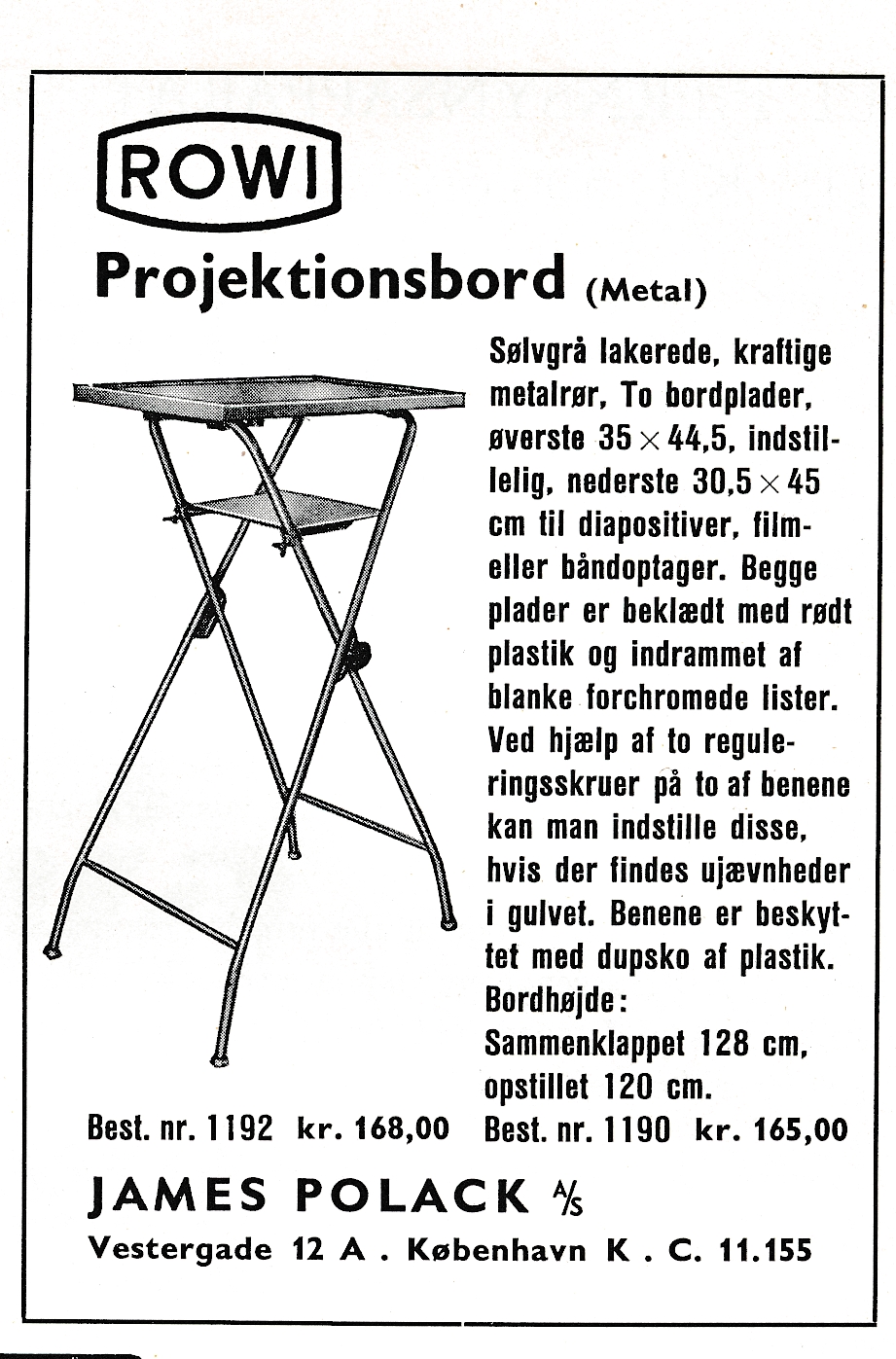 ROWI

Projektionsbord (Metal)

Sølvgrå lakerede, kraftige metalrør, To bordplader, øverste $35 \times 44,5$, indstillelig, nederste $30,5 \times 45$ cm til diapositiver, film- eller båndoptager. Begge plader er beklædt med rødt plastik og indrammet af blanke forchromede lister. Ved hjælp af to reguleringsskruer på to af benene kan man indstille disse, hvis der findes ujævnheder i gulvet. Benene er beskyttet med dupsko af plastik. Bordhøjde: Sammenklappet 128 cm, opstillet 120 cm.

Best. nr. 1192 kr. 168,00 Best. nr. 1190 kr. 165,00

JAMES POLACK A/S

Vestergade 12 A . København K . C. 11.155